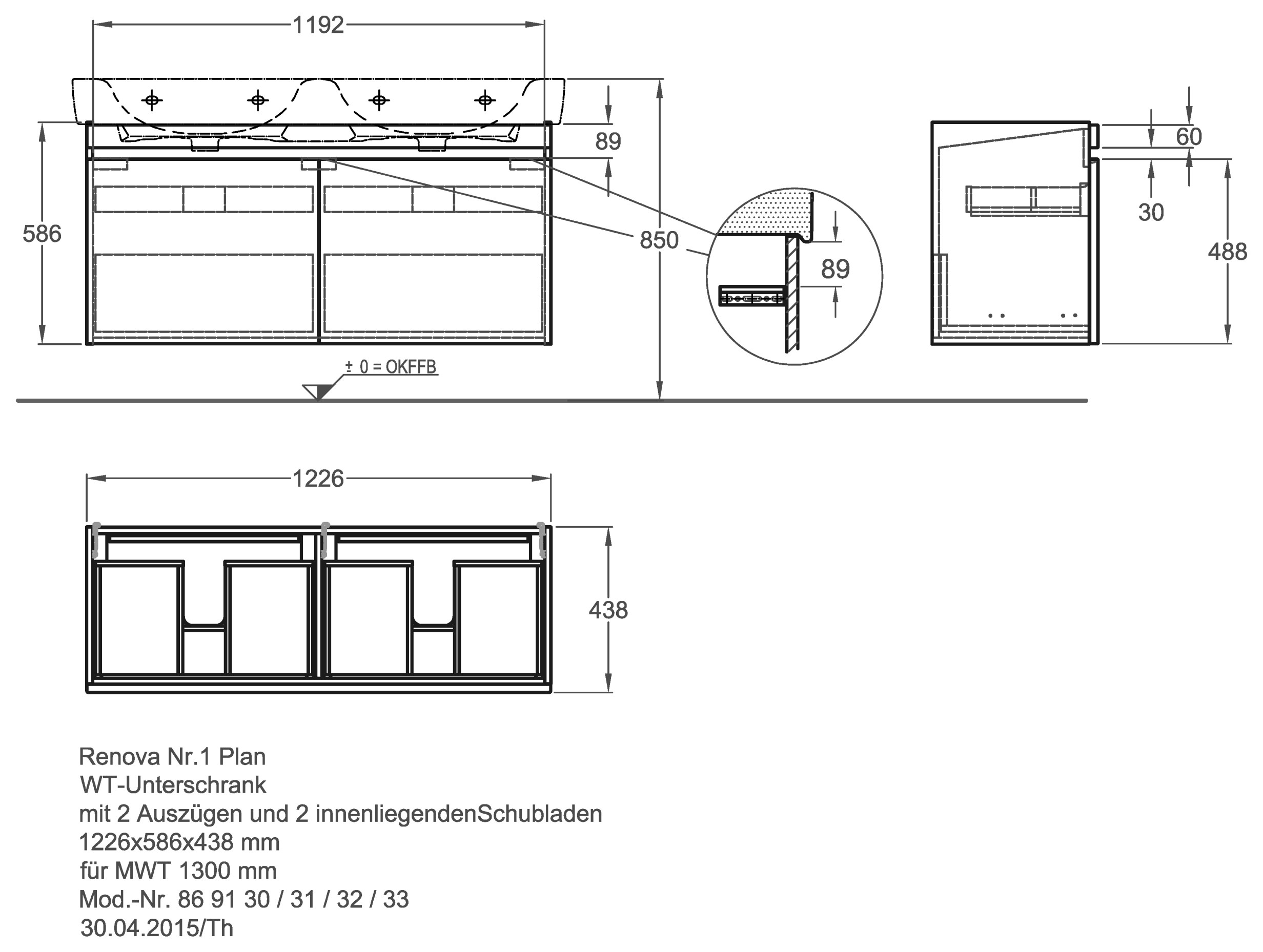 1192

89

586

850

89

60

30

488

± 0 = OKFFB

1226

438

Renova Nr.1 Plan
WT-Unterschrank
mit 2 Auszügen und 2 innenliegendenSchubladen
1226x586x438 mm
für MWT 1300 mm
Mod.-Nr. 86 91 30 / 31 / 32 / 33
30.04.2015/Th